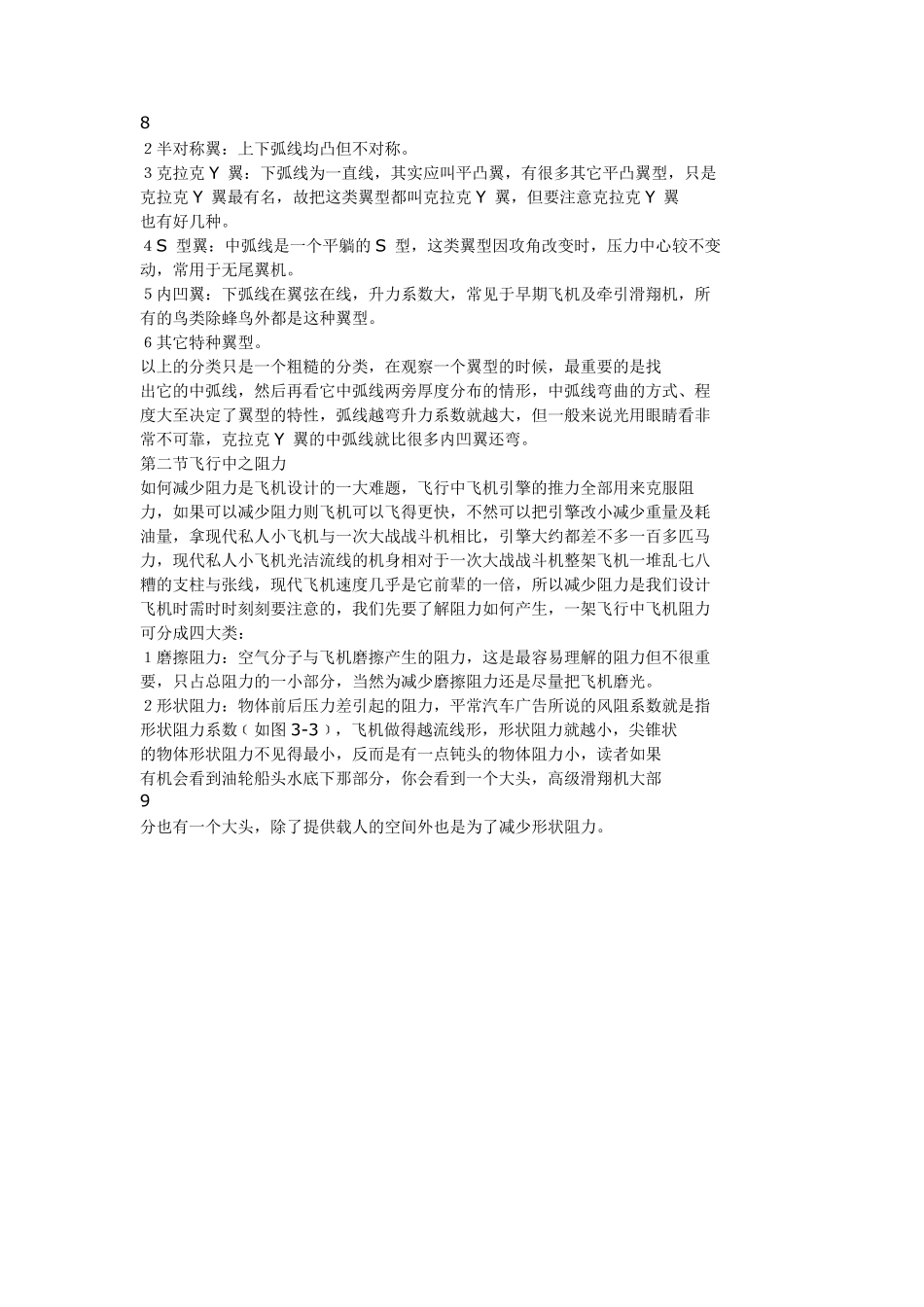 8
2 半对称翼：上下弧线均凸但不对称。
3 克拉克 Y 翼：下弧线为一直线，其实应叫平凸翼，有很多其它平凸翼型，只是克拉克 Y 翼最有名，故把这类翼型都叫克拉克 Y 翼，但要注意克拉克 Y 翼也有好几种。
4 S 型翼：中弧线是一个平躺的 S 型，这类翼型因攻角改变时，压力中心较不变动，常用于无尾翼机。
5 内凹翼：下弧线在翼弦在线，升力系数大，常见于早期飞机及牵引滑翔机，所有的鸟类除蜂鸟外都是这种翼型。
6 其它特种翼型。
以上的分类只是一个粗糙的分类，在观察一个翼型的时候，最重要的是找出它的中弧线，然后再看它中弧线两旁厚度分布的情形，中弧线弯曲的方式、程度大至决定了翼型的特性，弧线越弯升力系数就越大，但一般来说光用眼睛看非常不可靠，克拉克 Y 翼的中弧线就比很多内凹翼还弯。
第二节飞行中之阻力
如何减少阻力是飞机设计的一大难题，飞行中飞机引擎的推力全部用来克服阻力，如果可以减少阻力则飞机可以飞得更快，不然可以把引擎改小减少重量及耗油量，拿现代私人小飞机与一次大战战斗机相比，引擎大约都差不多一百多匹马力，现代私人小飞机光洁流线的机身相对于一次大战战斗机整架飞机一堆乱七八糟的支柱与张线，现代飞机速度几乎是它前辈的一倍，所以减少阻力是我们设计飞机时需时时刻刻要注意的，我们先要了解阻力如何产生，一架飞行中飞机阻力可分成四大类：
1 磨擦阻力：空气分子与飞机磨擦产生的阻力，这是最容易理解的阻力但不很重要，只占总阻力的一小部分，当然为减少磨擦阻力还是尽量把飞机磨光。
2 形状阻力：物体前后压力差引起的阻力，平常汽车广告所说的风阻系数就是指形状阻力系数（如图 3-3），飞机做得越流线形，形状阻力就越小，尖锥状的物体形状阻力不见得最小，反而是有一点钝头的物体阻力小，读者如果有机会看到油轮船头水底下那部分，你会看到一个大头，高级滑翔机大部
9
分也有一个大头，除了提供载人的空间外也是为了减少形状阻力。